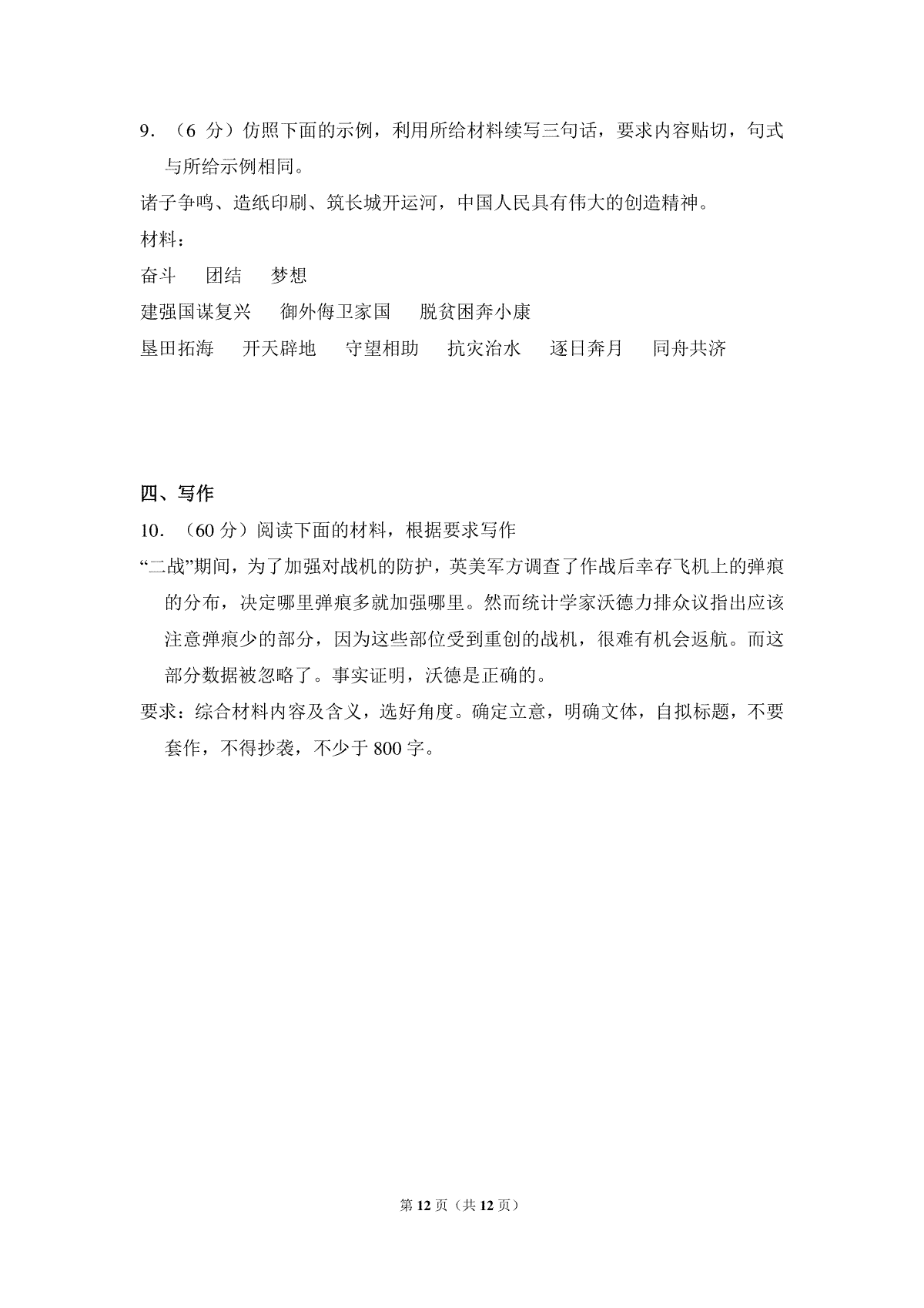 9．（6分）仿照下面的示例，利用所给材料续写三句话，要求内容贴切，句式与所给示例相同。

诸子争鸣、造纸印刷、筑长城开运河，中国人民具有伟大的创造精神。

材料：

奋斗 团结 梦想

建强国谋复兴 御外侮卫家国 脱贫困奔小康

垦田拓海 开天辟地 守望相助 抗灾治水 逐日奔月 同舟共济

四、写作

10．（60分）阅读下面的材料，根据要求写作

“二战”期间，为了加强对战机的防护，英美军方调查了作战后幸存飞机上的弹痕的分布，决定哪里弹痕多就加强哪里。然而统计学家沃德力排众议指出应该注意弹痕少的部分，因为这些部位受到重创的战机，很难有机会返航。而这部分数据被忽略了。事实证明，沃德是正确的。

要求：综合材料内容及含义，选好角度。确定立意，明确文体，自拟标题，不要套作，不得抄袭，不少于800字。

第12页（共12页）